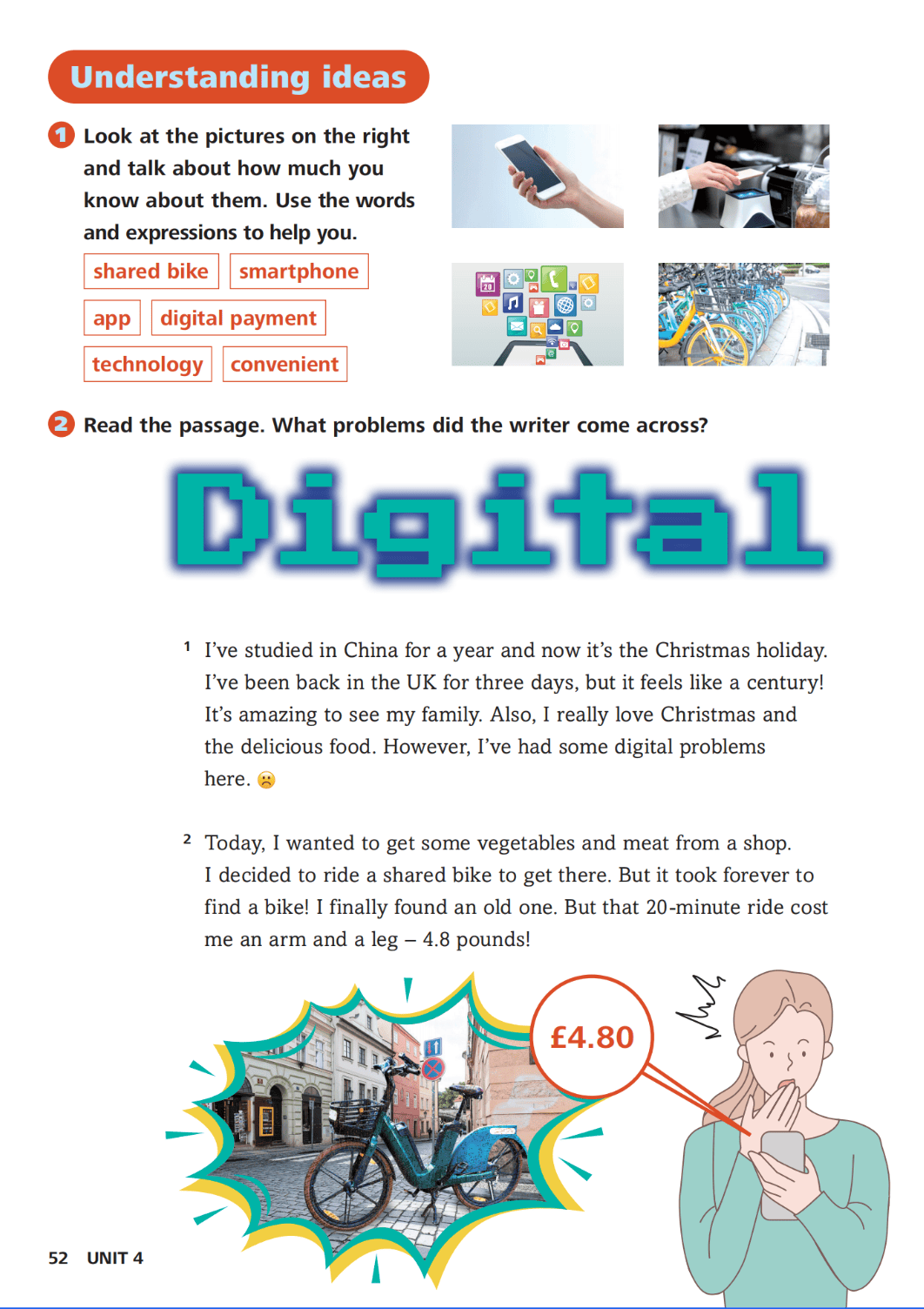 Understanding ideas

1 Look at the pictures on the right and talk about how much you know about them. Use the words and expressions to help you.

shared bike
smartphone
app
digital payment
technology
convenient

2 Read the passage. What problems did the writer come across?

Digital

1 I've studied in China for a year and now it's the Christmas holiday. I've been back in the UK for three days, but it feels like a century! It's amazing to see my family. Also, I really love Christmas and the delicious food. However, I've had some digital problems here. ☹

2 Today, I wanted to get some vegetables and meat from a shop. I decided to ride a shared bike to get there. But it took forever to find a bike! I finally found an old one. But that 20-minute ride cost me an arm and a leg – 4.8 pounds!

£4.80

52 UNIT 4